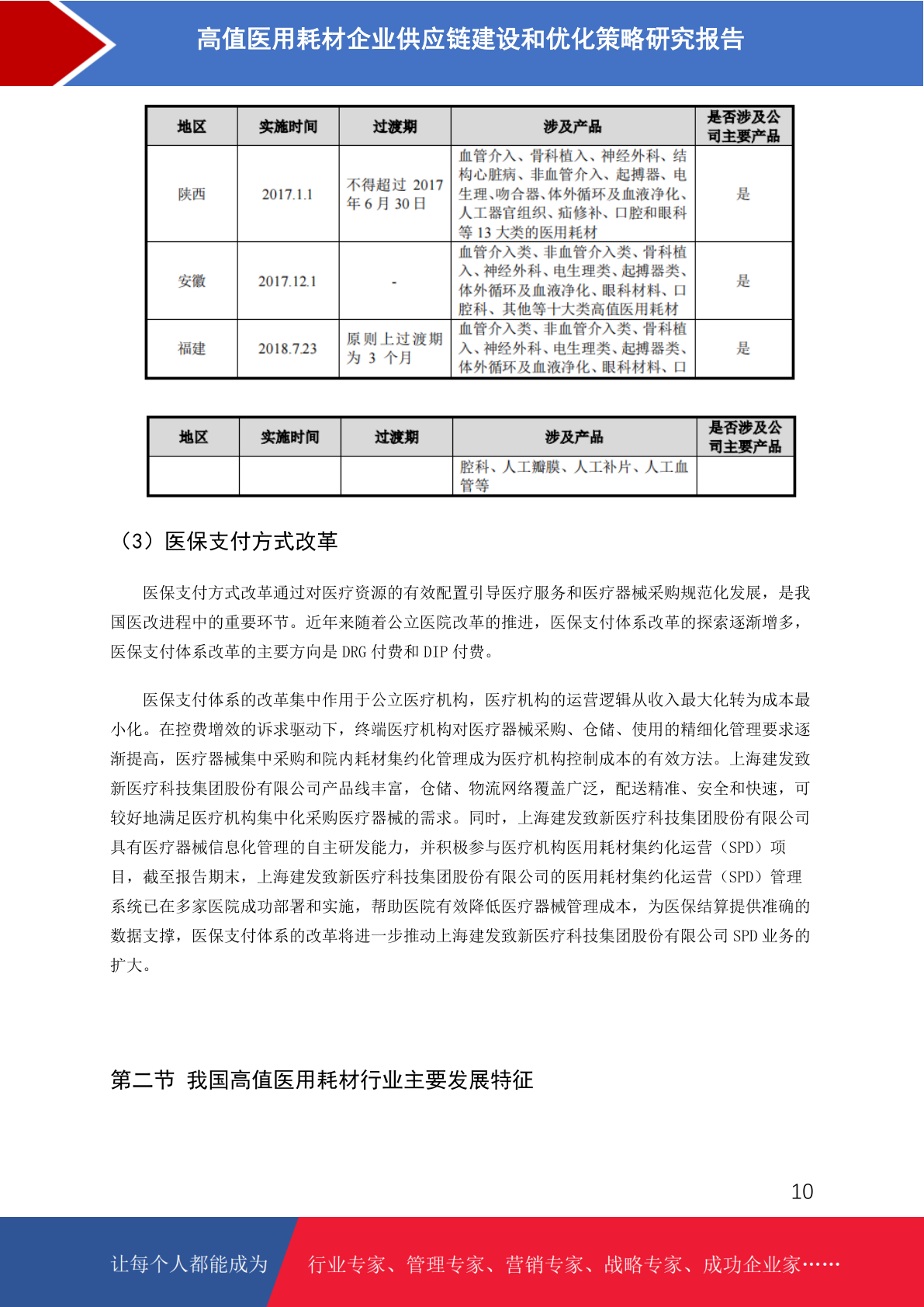 高值医用耗材企业供应链建设和优化策略研究报告

| 地区 | 实施时间 | 过渡期 | 涉及产品 | 是否涉及公司主要产品 |
|---|---|---|---|---|
| 陕西 | 2017.1.1 | 不得超过 2017 年 6 月 30 日 | 血管介入、骨科植入、神经外科、结构心脏病、非血管介入、起搏器、电生理、吻合器、体外循环及血液净化、人工器官组织、疝修补、口腔和眼科等 13 大类的医用耗材 | 是 |
| 安徽 | 2017.12.1 | - | 血管介入类、非血管介入类、骨科植入、神经外科、电生理类、起搏器类、体外循环及血液净化、眼科材料、口腔科、其他等十大类高值医用耗材 | 是 |
| 福建 | 2018.7.23 | 原则上过渡期为 3 个月 | 血管介入类、非血管介入类、骨科植入、神经外科、电生理类、起搏器类、体外循环及血液净化、眼科材料、口 | 是 |

| 地区 | 实施时间 | 过渡期 | 涉及产品 | 是否涉及公司主要产品 |
|---|---|---|---|---|
|  |  |  | 腔科、人工瓣膜、人工补片、人工血管等 |  |

（3）医保支付方式改革

医保支付方式改革通过对医疗资源的有效配置引导医疗服务和医疗器械采购规范化发展，是我国医改进程中的重要环节。近年来随着公立医院改革的推进，医保支付体系改革的探索逐渐增多，医保支付体系改革的主要方向是 DRG 付费和 DIP 付费。

医保支付体系的改革集中作用于公立医疗机构，医疗机构的运营逻辑从收入最大化转为成本最小化。在控费增效的诉求驱动下，终端医疗机构对医疗器械采购、仓储、使用的精细化管理要求逐渐提高，医疗器械集中采购和院内耗材集约化管理成为医疗机构控制成本的有效方法。上海建发致新医疗科技集团股份有限公司产品线丰富，仓储、物流网络覆盖广泛，配送精准、安全和快速，可较好地满足医疗机构集中化采购医疗器械的需求。同时，上海建发致新医疗科技集团股份有限公司具有医疗器械信息化管理的自主研发能力，并积极参与医疗机构医用耗材集约化运营（SPD）项目，截至报告期末，上海建发致新医疗科技集团股份有限公司的医用耗材集约化运营（SPD）管理系统已在多家医院成功部署和实施，帮助医院有效降低医疗器械管理成本，为医保结算提供准确的数据支撑，医保支付体系的改革将进一步推动上海建发致新医疗科技集团股份有限公司 SPD 业务的扩大。

第二节 我国高值医用耗材行业主要发展特征

10

让每个人都能成为 行业专家、管理专家、营销专家、战略专家、成功企业家……